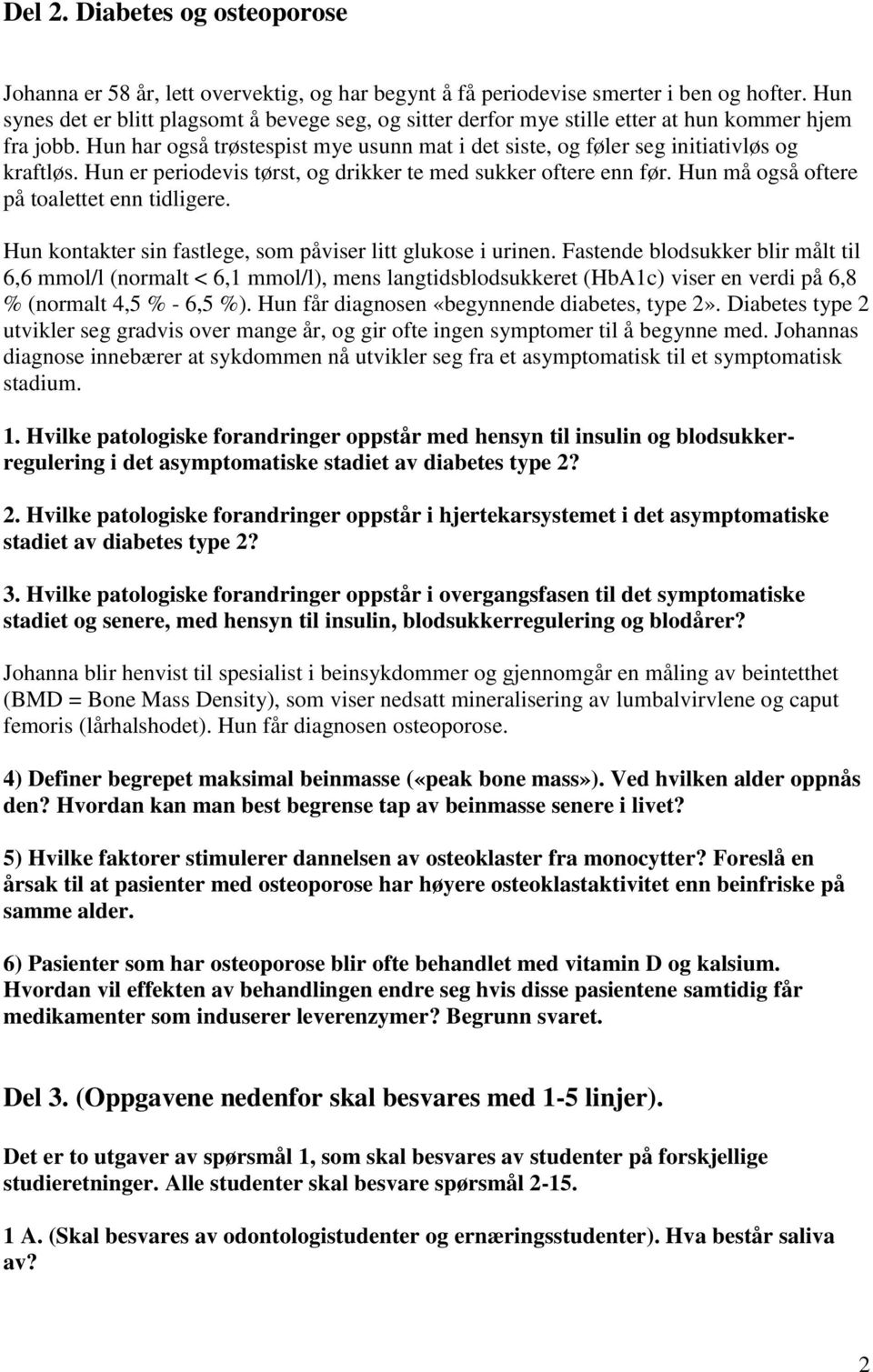 Del 2. Diabetes og osteoporose

Johanna er 58 år, lett overvektig, og har begynt å få periodevise smerter i ben og hofter. Hun synes det er blitt plagsomt å bevege seg, og sitter derfor mye stille etter at hun kommer hjem fra jobb. Hun har også trøstespist mye usunn mat i det siste, og føler seg initiativløs og kraftløs. Hun er periodevis tørst, og drikker te med sukker oftere enn før. Hun må også oftere på toalettet enn tidligere.

Hun kontakter sin fastlege, som påviser litt glukose i urinen. Fastende blodsukker blir målt til 6,6 mmol/l (normalt < 6,1 mmol/l), mens langtidsblodsukkeret (HbA1c) viser en verdi på 6,8 % (normalt 4,5 % - 6,5 %). Hun får diagnosen «begynnende diabetes, type 2». Diabetes type 2 utvikler seg gradvis over mange år, og gir ofte ingen symptomer til å begynne med. Johannas diagnose innebærer at sykdommen nå utvikler seg fra et asymptomatisk til et symptomatisk stadium.

1. Hvilke patologiske forandringer oppstår med hensyn til insulin og blodsukkerregulering i det asymptomatiske stadiet av diabetes type 2?

2. Hvilke patologiske forandringer oppstår i hjertekarsystemet i det asymptomatiske stadiet av diabetes type 2?

3. Hvilke patologiske forandringer oppstår i overgangsfasen til det symptomatiske stadiet og senere, med hensyn til insulin, blodsukkerregulering og blodårer?

Johanna blir henvist til spesialist i beinsykdommer og gjennomgår en måling av beintetthet (BMD = Bone Mass Density), som viser nedsatt mineralisering av lumbalvirvlene og caput femoris (lårhalshodet). Hun får diagnosen osteoporose.

4) Definer begrepet maksimal beinmasse («peak bone mass»). Ved hvilken alder oppnås den? Hvordan kan man best begrense tap av beinmasse senere i livet?

5) Hvilke faktorer stimulerer dannelsen av osteoklaster fra monocytter? Foreslå en årsak til at pasienter med osteoporose har høyere osteoklastaktivitet enn beinfriske på samme alder.

6) Pasienter som har osteoporose blir ofte behandlet med vitamin D og kalsium. Hvordan vil effekten av behandlingen endre seg hvis disse pasientene samtidig får medikamenter som induserer leverenzymer? Begrunn svaret.

Del 3. (Oppgavene nedenfor skal besvares med 1-5 linjer).

Det er to utgaver av spørsmål 1, som skal besvares av studenter på forskjellige studieretninger. Alle studenter skal besvare spørsmål 2-15.

1 A. (Skal besvares av odontologistudenter og ernæringsstudenter). Hva består saliva av?

2